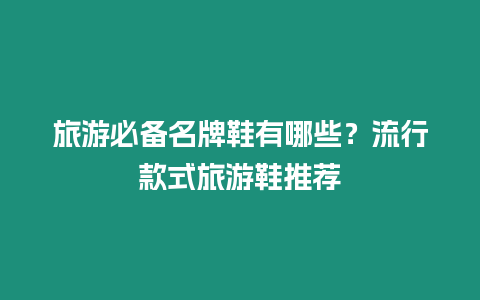 旅游必备名牌鞋有哪些？流行款式旅游鞋推荐